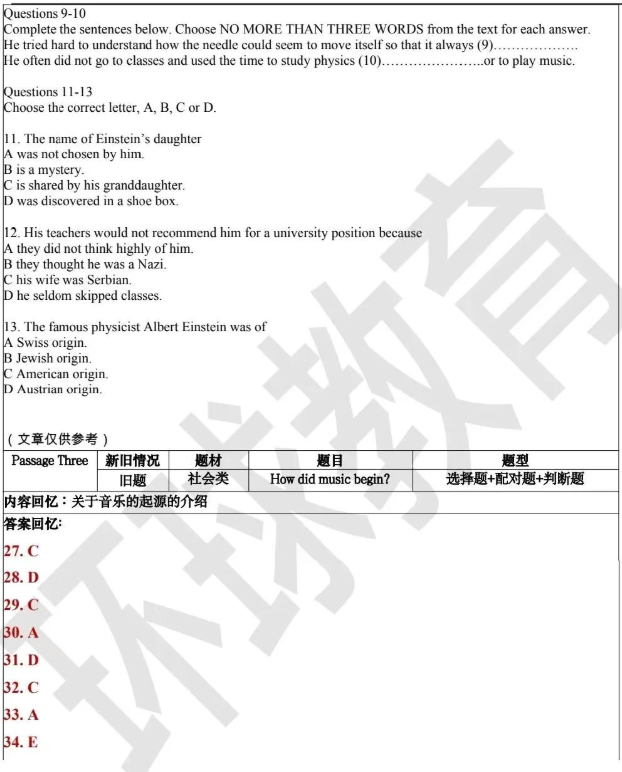 Questions 9-10
Complete the sentences below. Choose NO MORE THAN THREE WORDS from the text for each answer.
He tried hard to understand how the needle could seem to move itself so that it always (9)………………
He often did not go to classes and used the time to study physics (10)…………………..or to play music.

Questions 11-13
Choose the correct letter, A, B, C or D.

11. The name of Einstein's daughter
A was not chosen by him.
B is a mystery.
C is shared by his granddaughter.
D was discovered in a shoe box.

12. His teachers would not recommend him for a university position because
A they did not think highly of him.
B they thought he was a Nazi.
C his wife was Serbian.
D he seldom skipped classes.

13. The famous physicist Albert Einstein was of
A Swiss origin.
B Jewish origin.
C American origin.
D Austrian origin.

（文章仅供参考）

| Passage Three | 新旧情况 | 题材 | 题目 | 题型 |
|---|---|---|---|---|
| | 旧题 | 社会类 | How did music begin? | 选择题+配对题+判断题 |

内容回忆：关于音乐的起源的介绍
答案回忆:
27. C
28. D
29. C
30. A
31. D
32. C
33. A
34. E

环球教育